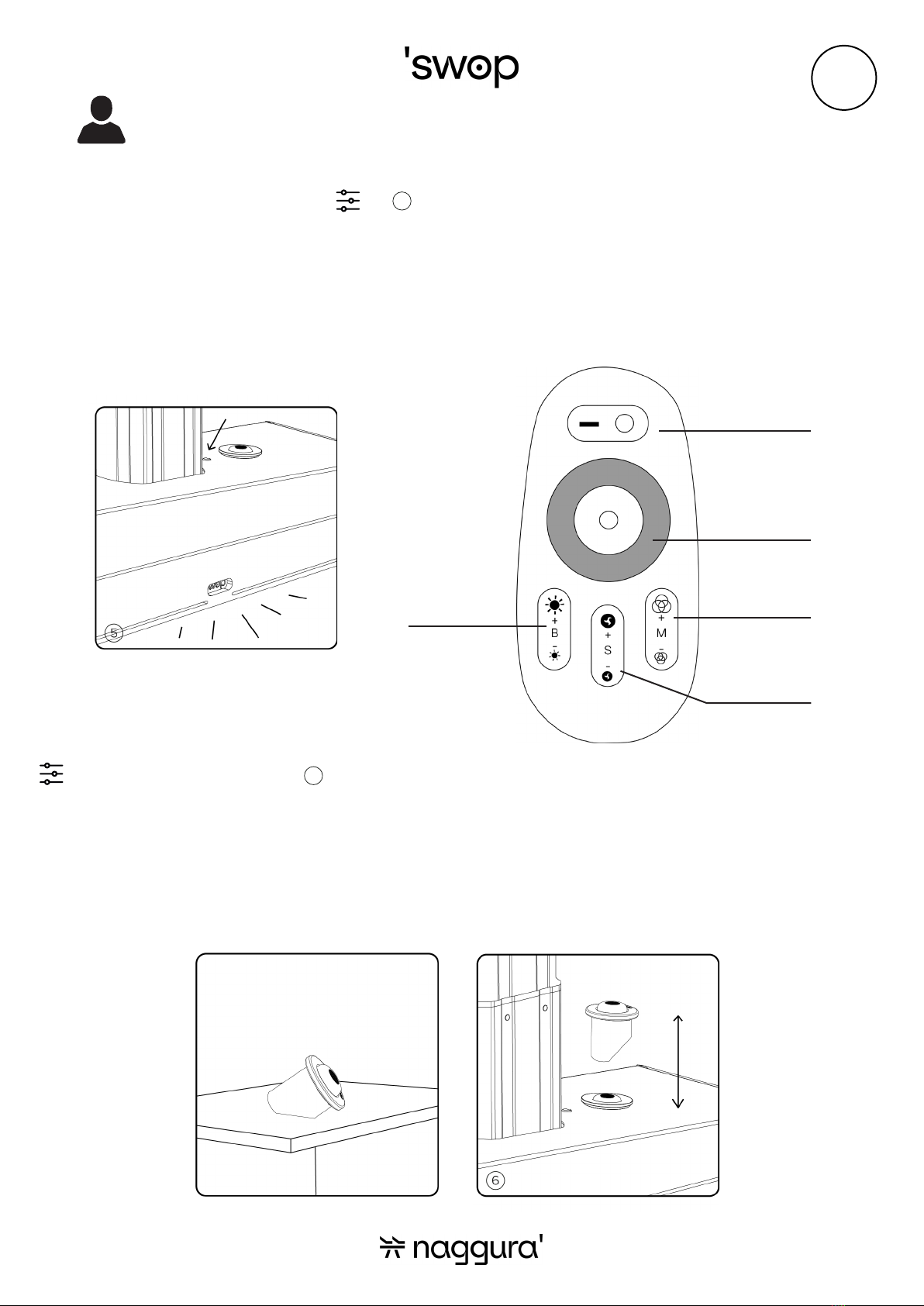 'swop

swop

5

+
B
-

+
S
-

+
M
-

6

naggura'